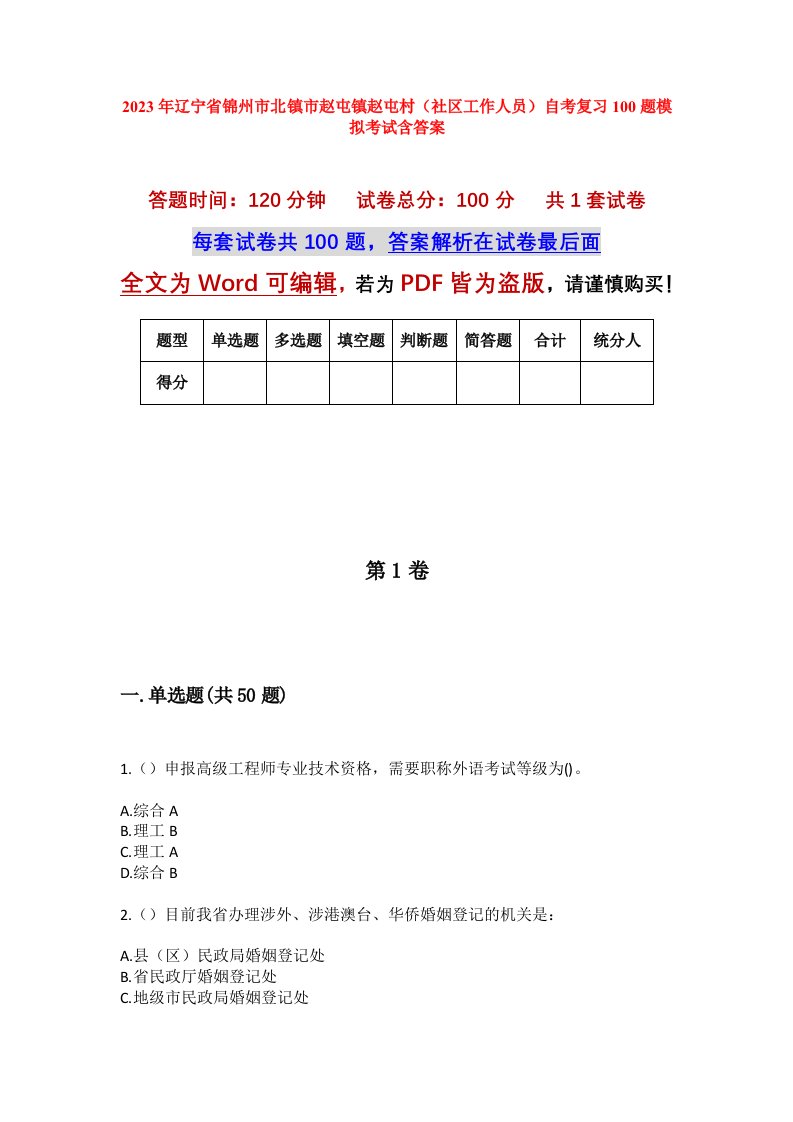 2023年辽宁省锦州市北镇市赵屯镇赵屯村（社区工作人员）自考复习100题模拟考试含答案

答题时间：120分钟　试卷总分：100分　共1套试卷

每套试卷共100题，答案解析在试卷最后面

全文为Word可编辑，若为PDF皆为盗版，请谨慎购买！

| 题型 | 单选题 | 多选题 | 填空题 | 判断题 | 简答题 | 合计 | 统分人 |
|---|---|---|---|---|---|---|---|
| 得分 | | | | | | | |

第1卷

一.单选题(共50题)

1.（）申报高级工程师专业技术资格，需要职称外语考试等级为()。

A.综合A
B.理工B
C.理工A
D.综合B

2.（）目前我省办理涉外、涉港澳台、华侨婚姻登记的机关是：

A.县（区）民政局婚姻登记处
B.省民政厅婚姻登记处
C.地级市民政局婚姻登记处